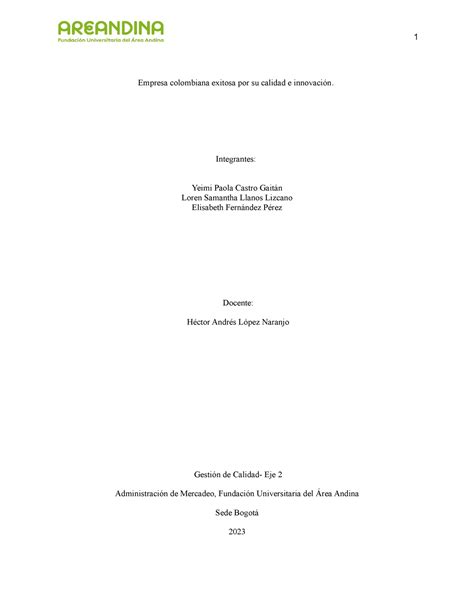 AREANDINA
Fundación Universitaria del Área Andina

1

Empresa colombiana exitosa por su calidad e innovación.

Integrantes:

Yeimi Paola Castro Gaitán
Loren Samantha Llanos Lizcano
Elisabeth Fernández Pérez

Docente:

Héctor Andrés López Naranjo

Gestión de Calidad- Eje 2

Administración de Mercadeo, Fundación Universitaria del Área Andina

Sede Bogotá

2023